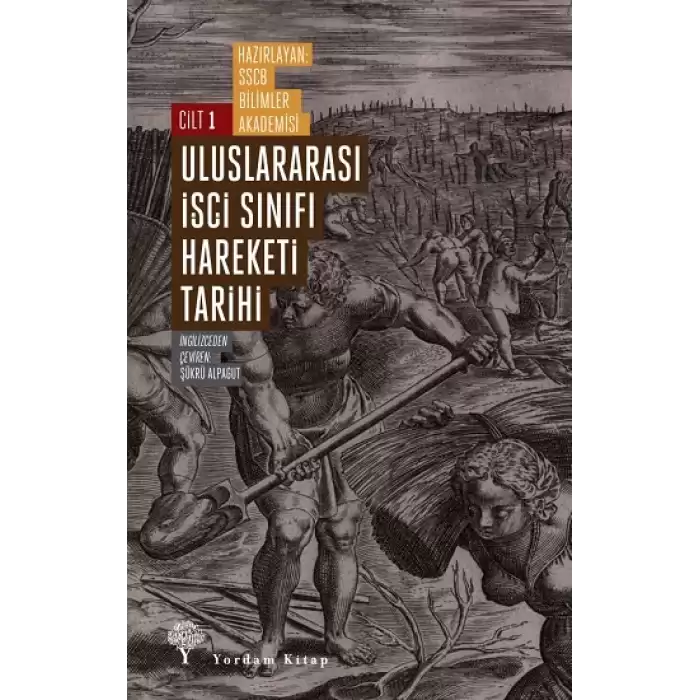 HAZIRLAYAN:
SSCB
BİLİMLER
AKADEMİSİ

CİLT 1

ULUSLARARASI
İŞÇİ SINIFI
HAREKETİ
TARİHİ

İNGİLİZCEDEN
ÇEVİREN:
ŞÜKRÜ ALPAGUT

Yordam Kitap